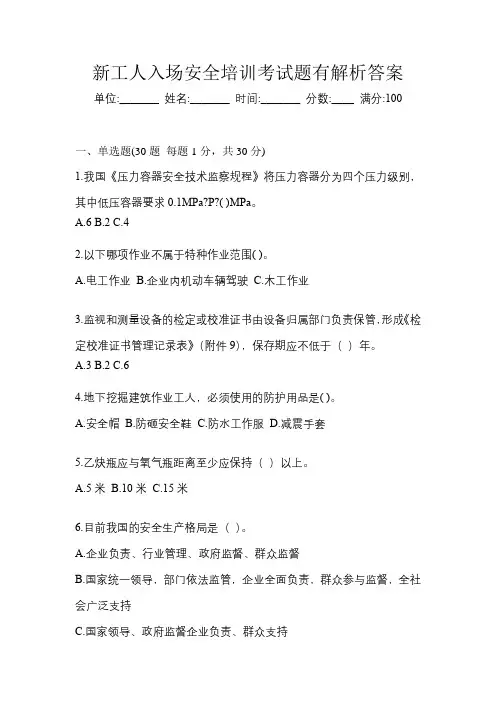 新工人入场安全培训考试题有解析答案

单位:_______ 姓名:_______ 时间:_______ 分数:____ 满分:100

一、单选题(30 题 每题 1 分，共 30 分)

1.我国《压力容器安全技术监察规程》将压力容器分为四个压力级别，其中低压容器要求 0.1MPa?P?( )MPa。
A.6 B.2 C.4

2.以下哪项作业不属于特种作业范围( )。
A.电工作业 B.企业内机动车辆驾驶 C.木工作业

3.监视和测量设备的检定或校准证书由设备归属部门负责保管，形成《检定校准证书管理记录表》(附件 9)，保存期应不低于（ ）年。
A.3 B.2 C.6

4.地下挖掘建筑作业工人，必须使用的防护用品是( )。
A.安全帽 B.防砸安全鞋 C.防水工作服 D.减震手套

5.乙炔瓶应与氧气瓶距离至少应保持（ ）以上。
A.5 米 B.10 米 C.15 米

6.目前我国的安全生产格局是（ ）。
A.企业负责、行业管理、政府监督、群众监督
B.国家统一领导，部门依法监管，企业全面负责、群众参与监督，全社会广泛支持
C.国家领导、政府监督企业负责、群众支持